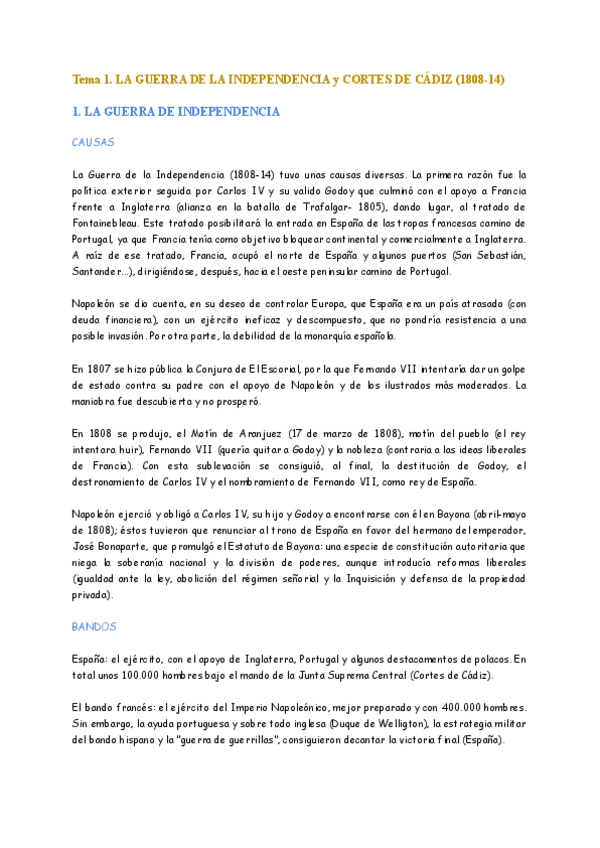 Tema 1. LA GUERRA DE LA INDEPENDENCIA y CORTES DE CÁDIZ (1808-14)

1. LA GUERRA DE INDEPENDENCIA

CAUSAS

La Guerra de la Independencia (1808-14) tuvo unas causas diversas. La primera razón fue la política exterior seguida por Carlos IV y su valido Godoy que culminó con el apoyo a Francia frente a Inglaterra (alianza en la batalla de Trafalgar- 1805), dando lugar, al tratado de Fontainebleau. Este tratado posibilitará la entrada en España de las tropas francesas camino de Portugal, ya que Francia tenía como objetivo bloquear continental y comercialmente a Inglaterra. A raíz de ese tratado, Francia, ocupó el norte de España y algunos puertos (San Sebastián, Santander...), dirigiéndose, después, hacia el oeste peninsular camino de Portugal.

Napoleón se dio cuenta, en su deseo de controlar Europa, que España era un país atrasado (con deuda financiera), con un ejército ineficaz y descompuesto, que no pondría resistencia a una posible invasión. Por otra parte, la debilidad de la monarquía española.

En 1807 se hizo pública la Conjura de El Escorial, por la que Fernando VII intentaría dar un golpe de estado contra su padre con el apoyo de Napoleón y de los ilustrados más moderados. La maniobra fue descubierta y no prosperó.

En 1808 se produjo, el Motín de Aranjuez (17 de marzo de 1808), motín del pueblo (el rey intentara huir), Fernando VII (quería quitar a Godoy) y la nobleza (contraria a las ideas liberales de Francia). Con esta sublevación se consiguió, al final, la destitución de Godoy, el destronamiento de Carlos IV y el nombramiento de Fernando VII, como rey de España.

Napoleón ejerció y obligó a Carlos IV, su hijo y Godoy a encontrarse con él en Bayona (abril-mayo de 1808); éstos tuvieron que renunciar al trono de España en favor del hermano del emperador, José Bonaparte, que promulgó el Estatuto de Bayona: una especie de constitución autoritaria que niega la soberanía nacional y la división de poderes, aunque introducía reformas liberales (igualdad ante la ley, abolición del régimen señorial y la Inquisición y defensa de la propiedad privada).

BANDOS

España: el ejército, con el apoyo de Inglaterra, Portugal y algunos destacamentos de polacos. En total unos 100.000 hombres bajo el mando de la Junta Suprema Central (Cortes de Cádiz).

El bando francés: el ejército del Imperio Napoleónico, mejor preparado y con 400.000 hombres. Sin embargo, la ayuda portuguesa y sobre todo inglesa (Duque de Welligton), la estrategia militar del bando hispano y la "guerra de guerrillas", consiguieron decantar la victoria final (España).